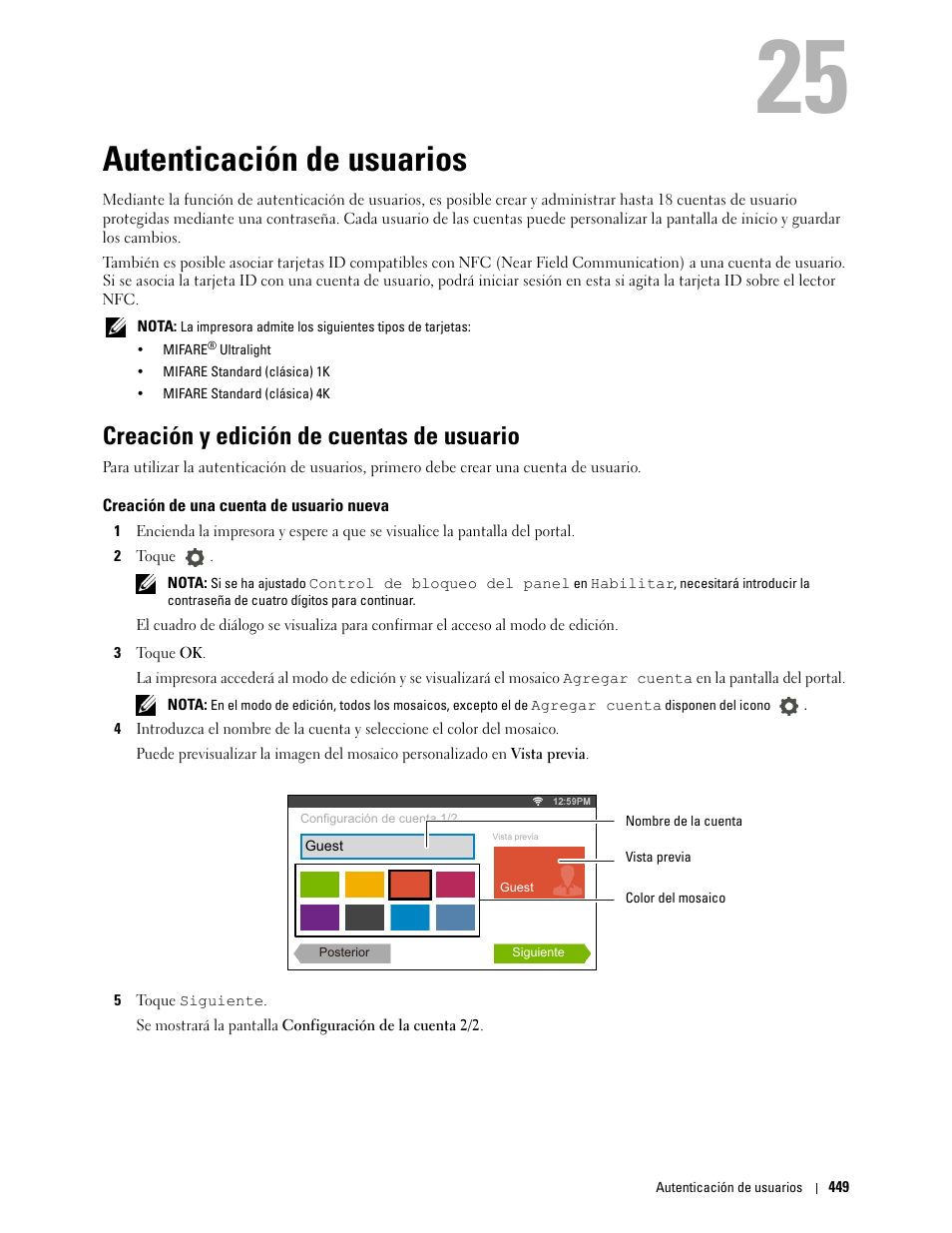 25

Autenticación de usuarios

Mediante la función de autenticación de usuarios, es posible crear y administrar hasta 18 cuentas de usuario protegidas mediante una contraseña. Cada usuario de las cuentas puede personalizar la pantalla de inicio y guardar los cambios.

También es posible asociar tarjetas ID compatibles con NFC (Near Field Communication) a una cuenta de usuario. Si se asocia la tarjeta ID con una cuenta de usuario, podrá iniciar sesión en esta si agita la tarjeta ID sobre el lector NFC.

NOTA: La impresora admite los siguientes tipos de tarjetas:

• MIFARE® Ultralight
• MIFARE Standard (clásica) 1K
• MIFARE Standard (clásica) 4K

Creación y edición de cuentas de usuario

Para utilizar la autenticación de usuarios, primero debe crear una cuenta de usuario.

Creación de una cuenta de usuario nueva

1 Encienda la impresora y espere a que se visualice la pantalla del portal.

2 Toque .

NOTA: Si se ha ajustado Control de bloqueo del panel en Habilitar, necesitará introducir la contraseña de cuatro dígitos para continuar.

El cuadro de diálogo se visualiza para confirmar el acceso al modo de edición.

3 Toque OK.

La impresora accederá al modo de edición y se visualizará el mosaico Agregar cuenta en la pantalla del portal.

NOTA: En el modo de edición, todos los mosaicos, excepto el de Agregar cuenta disponen del icono .

4 Introduzca el nombre de la cuenta y seleccione el color del mosaico.

Puede previsualizar la imagen del mosaico personalizado en Vista previa.

12:59PM
Configuración de cuenta 1/2
Guest
Vista previa
Guest
Posterior
Siguiente

Nombre de la cuenta
Vista previa
Color del mosaico

5 Toque Siguiente.

Se mostrará la pantalla Configuración de la cuenta 2/2.

Autenticación de usuarios | 449